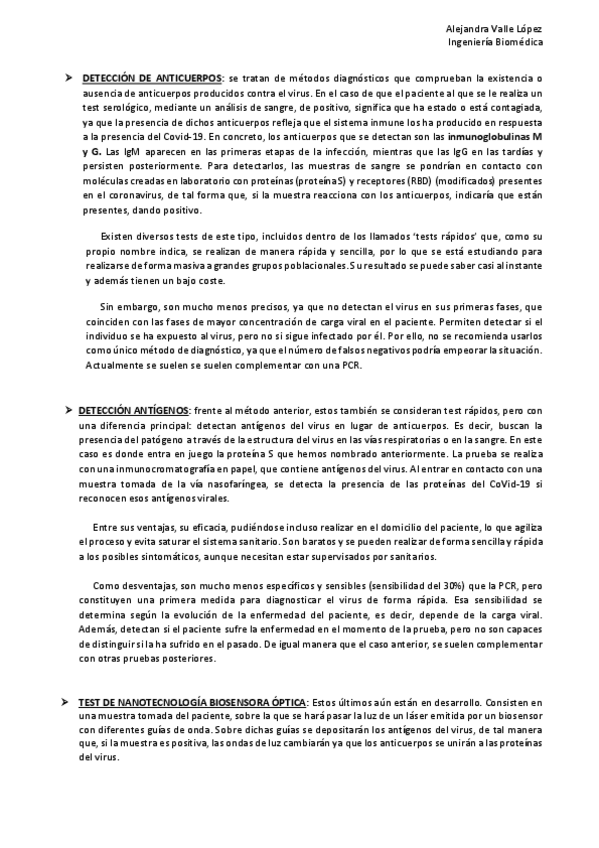 Alejandra Valle López
Ingeniería Biomédica

➤ DETECCIÓN DE ANTICUERPOS: se tratan de métodos diagnósticos que comprueban la existencia o ausencia de anticuerpos producidos contra el virus. En el caso de que el paciente al que se le realiza un test serológico, mediante un análisis de sangre, de positivo, significa que ha estado o está contagiada, ya que la presencia de dichos anticuerpos refleja que el sistema inmune los ha producido en respuesta a la presencia del Covid-19. En concreto, los anticuerpos que se detectan son las inmunoglobulinas M y G. Las IgM aparecen en las primeras etapas de la infección, mientras que las IgG en las tardías y persisten posteriormente. Para detectarlos, las muestras de sangre se pondrían en contacto con moléculas creadas en laboratorio con proteínas (proteína S) y receptores (RBD) (modificados) presentes en el coronavirus, de tal forma que, si la muestra reacciona con los anticuerpos, indicaría que están presentes, dando positivo.

Existen diversos tests de este tipo, incluidos dentro de los llamados 'tests rápidos' que, como su propio nombre indica, se realizan de manera rápida y sencilla, por lo que se está estudiando para realizarse de forma masiva a grandes grupos poblacionales. Su resultado se puede saber casi al instante y además tienen un bajo coste.

Sin embargo, son mucho menos precisos, ya que no detectan el virus en sus primeras fases, que coinciden con las fases de mayor concentración de carga viral en el paciente. Permiten detectar si el individuo se ha expuesto al virus, pero no si sigue infectado por él. Por ello, no se recomienda usarlos como único método de diagnóstico, ya que el número de falsos negativos podría empeorar la situación. Actualmente se suelen se suelen complementar con una PCR.

➤ DETECCIÓN ANTÍGENOS: frente al método anterior, estos también se consideran test rápidos, pero con una diferencia principal: detectan antígenos del virus en lugar de anticuerpos. Es decir, buscan la presencia del patógeno a través de la estructura del virus en las vías respiratorias o en la sangre. En este caso es donde entra en juego la proteína S que hemos nombrado anteriormente. La prueba se realiza con una inmunocromatografía en papel, que contiene antígenos del virus. Al entrar en contacto con una muestra tomada de la vía nasofaríngea, se detecta la presencia de las proteínas del CoVid-19 si reconocen esos antígenos virales.

Entre sus ventajas, su eficacia, pudiéndose incluso realizar en el domicilio del paciente, lo que agiliza el proceso y evita saturar el sistema sanitario. Son baratos y se pueden realizar de forma sencilla y rápida a los posibles sintomáticos, aunque necesitan estar supervisados por sanitarios.

Como desventajas, son mucho menos específicos y sensibles (sensibilidad del 30%) que la PCR, pero constituyen una primera medida para diagnosticar el virus de forma rápida. Esa sensibilidad se determina según la evolución de la enfermedad del paciente, es decir, depende de la carga viral. Además, detectan si el paciente sufre la enfermedad en el momento de la prueba, pero no son capaces de distinguir si la ha sufrido en el pasado. De igual manera que el caso anterior, se suelen complementar con otras pruebas posteriores.

➤ TEST DE NANOTECNOLOGÍA BIOSENSORA ÓPTICA: Estos últimos aún están en desarrollo. Consisten en una muestra tomada del paciente, sobre la que se hará pasar la luz de un láser emitida por un biosensor con diferentes guías de onda. Sobre dichas guías se depositarán los antígenos del virus, de tal manera que, si la muestra es positiva, las ondas de luz cambiarán ya que los anticuerpos se unirán a las proteínas del virus.